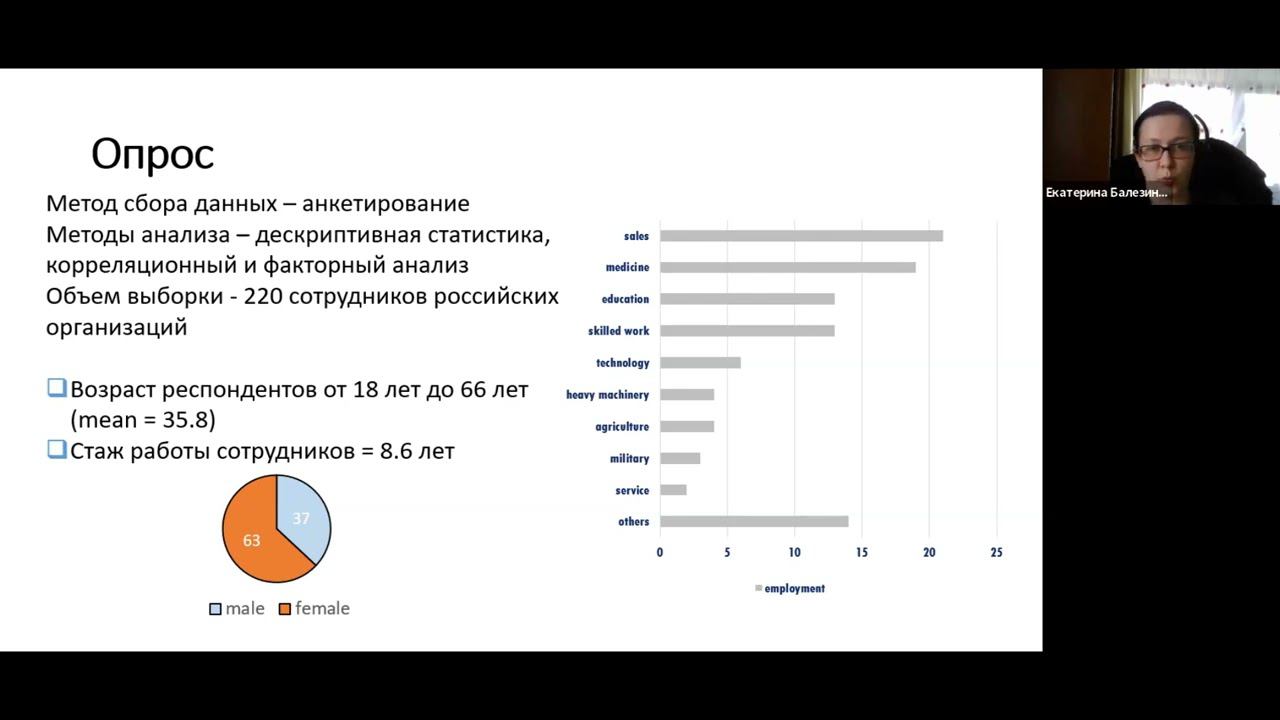 Опрос

Метод сбора данных – анкетирование
Методы анализа – дескриптивная статистика, корреляционный и факторный анализ
Объем выборки - 220 сотрудников российских организаций

Возраст респондентов от 18 лет до 66 лет (mean = 35.8)
Стаж работы сотрудников = 8.6 лет

37
63
male female

sales
medicine
education
skilled work
technology
heavy machinery
agriculture
military
service
others
0 5 10 15 20 25
employment

Екатерина Балезин...